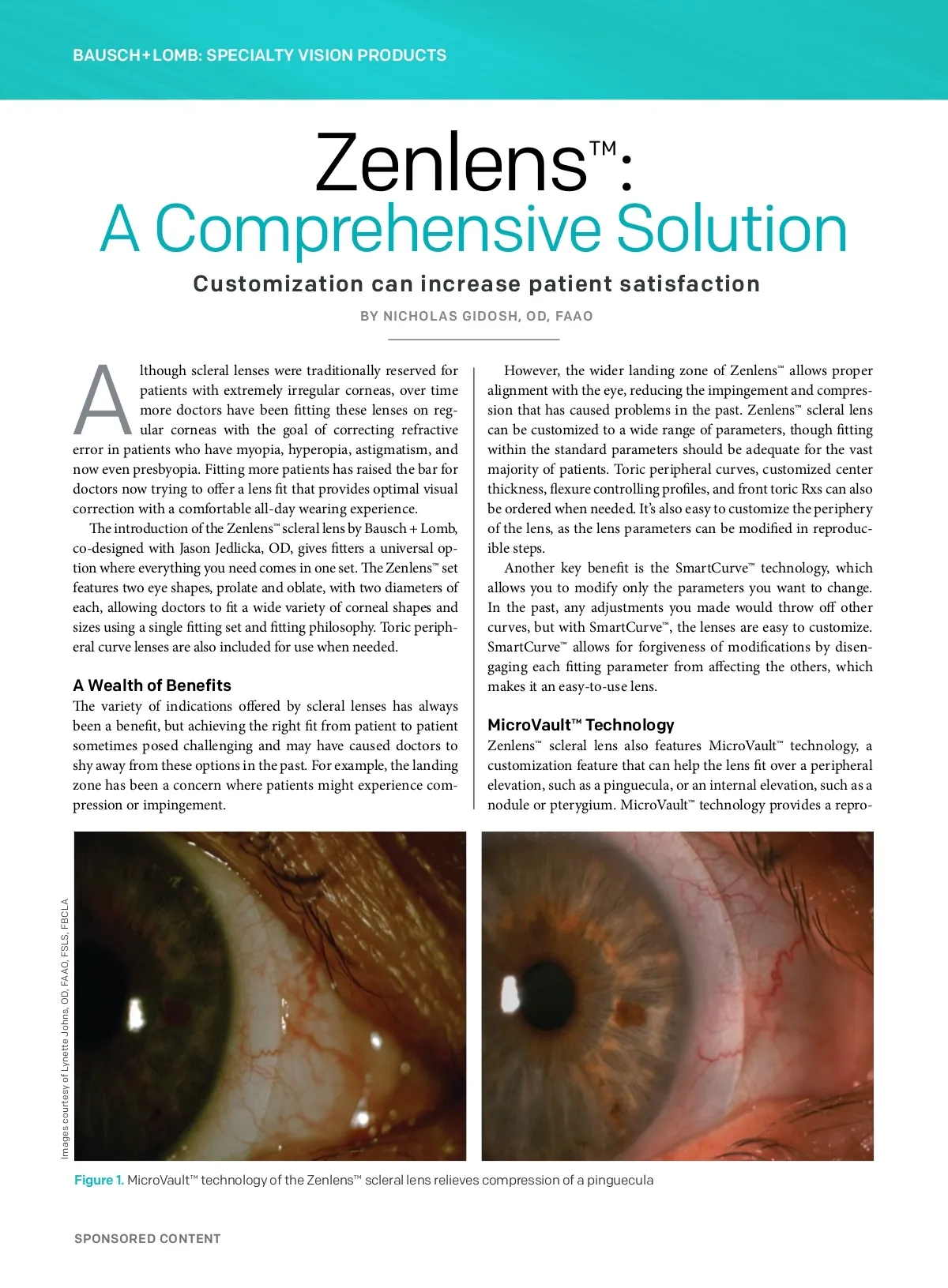 BAUSCH+LOMB: SPECIALTY VISION PRODUCTS

Zenlens™: A Comprehensive Solution

Customization can increase patient satisfaction

BY NICHOLAS GIDOSH, OD, FAAO

Although scleral lenses were traditionally reserved for patients with extremely irregular corneas, over time more doctors have been fitting these lenses on regular corneas with the goal of correcting refractive error in patients who have myopia, hyperopia, astigmatism, and now even presbyopia. Fitting more patients has raised the bar for doctors now trying to offer a lens fit that provides optimal visual correction with a comfortable all-day wearing experience.

The introduction of the Zenlens™ scleral lens by Bausch + Lomb, co-designed with Jason Jedlicka, OD, gives fitters a universal option where everything you need comes in one set. The Zenlens™ set features two eye shapes, prolate and oblate, with two diameters of each, allowing doctors to fit a wide variety of corneal shapes and sizes using a single fitting set and fitting philosophy. Toric peripheral curve lenses are also included for use when needed.

A Wealth of Benefits

The variety of indications offered by scleral lenses has always been a benefit, but achieving the right fit from patient to patient sometimes posed challenging and may have caused doctors to shy away from these options in the past. For example, the landing zone has been a concern where patients might experience compression or impingement.

However, the wider landing zone of Zenlens™ allows proper alignment with the eye, reducing the impingement and compression that has caused problems in the past. Zenlens™ scleral lens can be customized to a wide range of parameters, though fitting within the standard parameters should be adequate for the vast majority of patients. Toric peripheral curves, customized center thickness, flexure controlling profiles, and front toric Rxs can also be ordered when needed. It's also easy to customize the periphery of the lens, as the lens parameters can be modified in reproducible steps.

Another key benefit is the SmartCurve™ technology, which allows you to modify only the parameters you want to change. In the past, any adjustments you made would throw off other curves, but with SmartCurve™, the lenses are easy to customize. SmartCurve™ allows for forgiveness of modifications by disengaging each fitting parameter from affecting the others, which makes it an easy-to-use lens.

MicroVault™ Technology

Zenlens™ scleral lens also features MicroVault™ technology, a customization feature that can help the lens fit over a peripheral elevation, such as a pinguecula, or an internal elevation, such as a nodule or pterygium. MicroVault™ technology provides a repro-

Images courtesy of Lynette Johns, OD, FAAO, FSLS, FBCLA

Figure 1. MicroVault™ technology of the Zenlens™ scleral lens relieves compression of a pinguecula

SPONSORED CONTENT